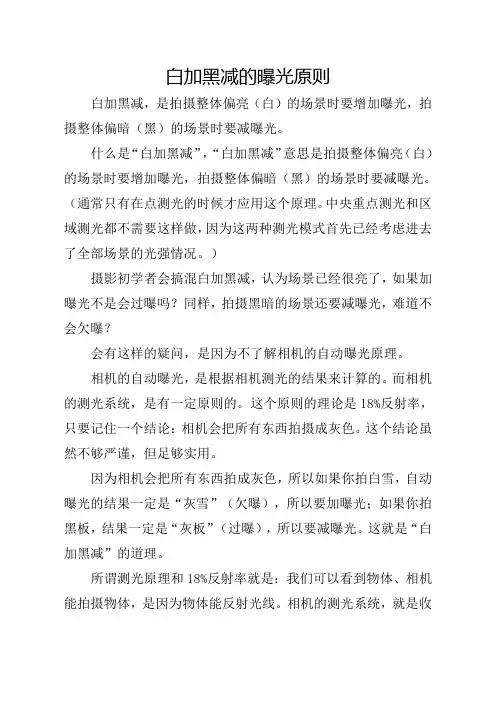 白加黑减的曝光原则

白加黑减，是拍摄整体偏亮（白）的场景时要增加曝光，拍摄整体偏暗（黑）的场景时要减曝光。

什么是“白加黑减”，“白加黑减”意思是拍摄整体偏亮（白）的场景时要增加曝光，拍摄整体偏暗（黑）的场景时要减曝光。（通常只有在点测光的时候才应用这个原理。中央重点测光和区域测光都不需要这样做，因为这两种测光模式首先已经考虑进去了全部场景的光强情况。）

摄影初学者会搞混白加黑减，认为场景已经很亮了，如果加曝光不是会过曝吗？同样，拍摄黑暗的场景还要减曝光，难道不会欠曝？

会有这样的疑问，是因为不了解相机的自动曝光原理。

相机的自动曝光，是根据相机测光的结果来计算的。而相机的测光系统，是有一定原则的。这个原则的理论是 18%反射率，只要记住一个结论：相机会把所有东西拍摄成灰色。这个结论虽然不够严谨，但足够实用。

因为相机会把所有东西拍成灰色，所以如果你拍白雪，自动曝光的结果一定是“灰雪”（欠曝），所以要加曝光；如果你拍黑板，结果一定是“灰板”（过曝），所以要减曝光。这就是“白加黑减”的道理。

所谓测光原理和 18%反射率就是：我们可以看到物体、相机能拍摄物体，是因为物体能反射光线。相机的测光系统，就是收